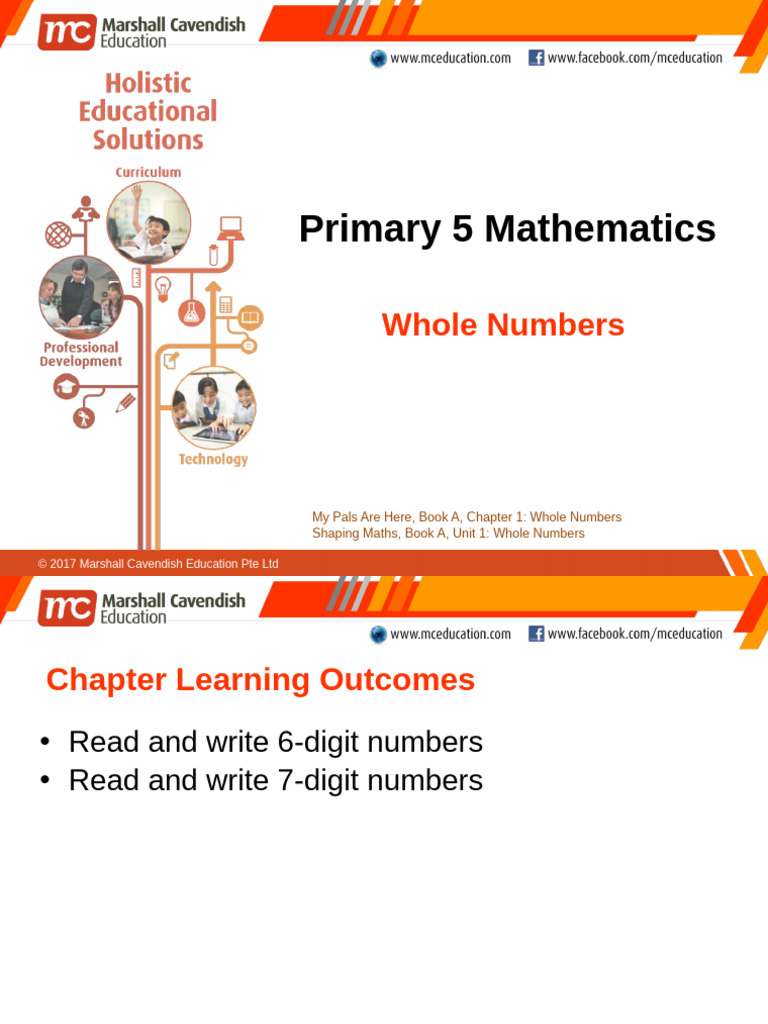 mc Marshall Cavendish Education

www.mceducation.com www.facebook.com/mceducation

Holistic Educational Solutions

Curriculum

Professional Development

Technology

Primary 5 Mathematics

Whole Numbers

My Pals Are Here, Book A, Chapter 1: Whole Numbers
Shaping Maths, Book A, Unit 1: Whole Numbers

© 2017 Marshall Cavendish Education Pte Ltd

mc Marshall Cavendish Education

www.mceducation.com www.facebook.com/mceducation

Chapter Learning Outcomes

• Read and write 6-digit numbers
• Read and write 7-digit numbers